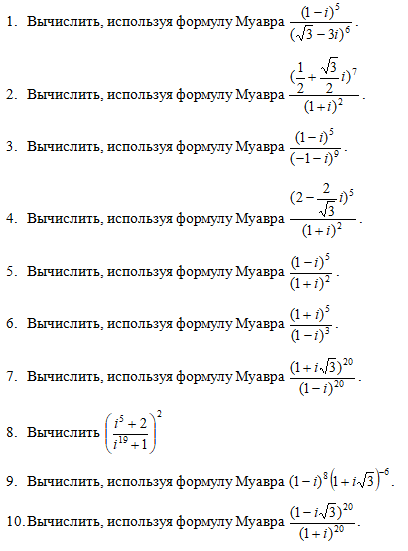 1. Вычислить, используя формулу Муавра $\frac{(1-i)^5}{(\sqrt{3}-3i)^6}$.

2. Вычислить, используя формулу Муавра $\frac{(\frac{1}{2}+\frac{\sqrt{3}}{2}i)^7}{(1+i)^2}$.

3. Вычислить, используя формулу Муавра $\frac{(1-i)^5}{(-1-i)^9}$.

4. Вычислить, используя формулу Муавра $\frac{(2-\frac{2}{\sqrt{3}}i)^5}{(1+i)^2}$.

5. Вычислить, используя формулу Муавра $\frac{(1-i)^5}{(1+i)^2}$.

6. Вычислить, используя формулу Муавра $\frac{(1+i)^5}{(1-i)^3}$.

7. Вычислить, используя формулу Муавра $\frac{(1+i\sqrt{3})^{20}}{(1-i)^{20}}$.

8. Вычислить $\left(\frac{i^5+2}{i^{19}+1}\right)^2$

9. Вычислить, используя формулу Муавра $(1-i)^8\left(1+i\sqrt{3}\right)^{-6}$.

10. Вычислить, используя формулу Муавра $\frac{(1-i\sqrt{3})^{20}}{(1+i)^{20}}$.